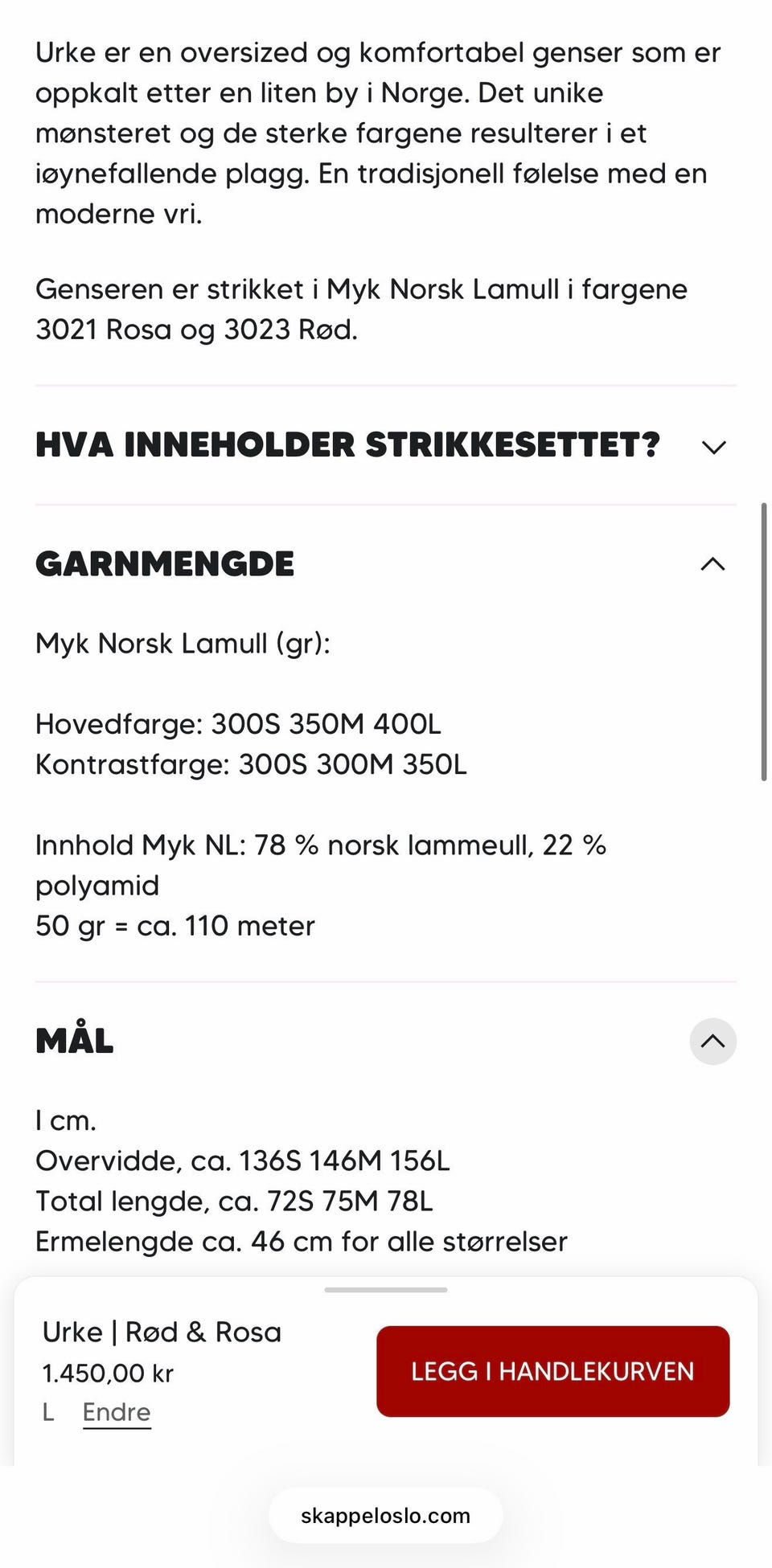 Urke er en oversized og komfortabel genser som er oppkalt etter en liten by i Norge. Det unike mønsteret og de sterke fargene resulterer i et iøynefallende plagg. En tradisjonell følelse med en moderne vri.

Genseren er strikket i Myk Norsk Lamull i fargene 3021 Rosa og 3023 Rød.

HVA INNEHOLDER STRIKKESETTET?

GARNMENGDE

Myk Norsk Lamull (gr):

Hovedfarge: 300S 350M 400L
Kontrastfarge: 300S 300M 350L

Innhold Myk NL: 78 % norsk lammeull, 22 % polyamid
50 gr = ca. 110 meter

MÅL

I cm.
Overvidde, ca. 136S 146M 156L
Total lengde, ca. 72S 75M 78L
Ermelengde ca. 46 cm for alle størrelser

Urke | Rød & Rosa
1.450,00 kr
L Endre

LEGG I HANDLEKURVEN

skappeloslo.com